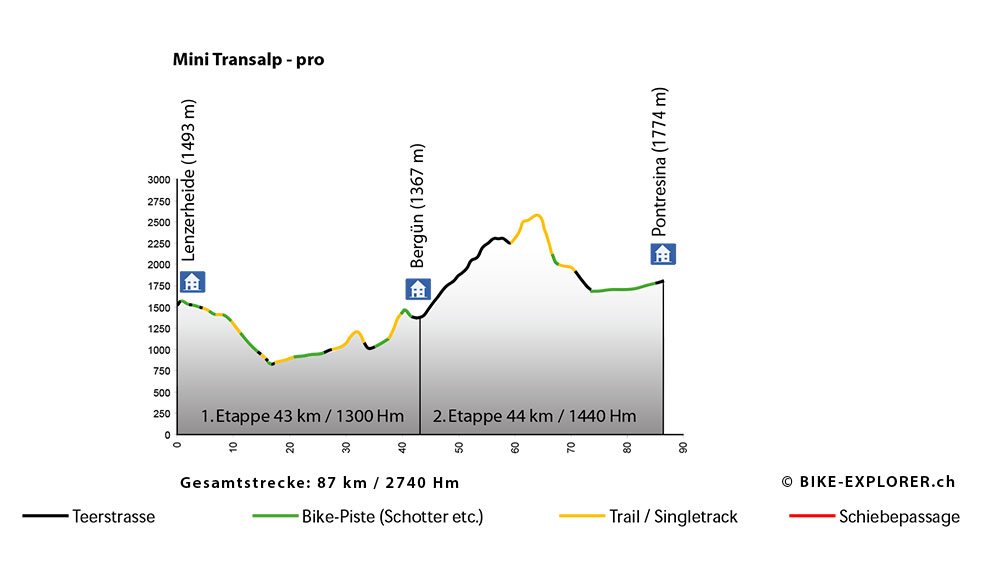 Mini Transalp - pro

Lenzerheide (1493 m)

Bergün (1367 m)

Pontresina (1774 m)

3000
2750
2500
2250
2000
1750
1500
1250
1000
750
500
250
0

1. Etappe 43 km / 1300 Hm

2. Etappe 44 km / 1440 Hm

0 10 20 30 40 50 60 70 80 90

Gesamtstrecke: 87 km / 2740 Hm

© BIKE-EXPLORER.ch

Teerstrasse
Bike-Piste (Schotter etc.)
Trail / Singletrack
Schiebepassage